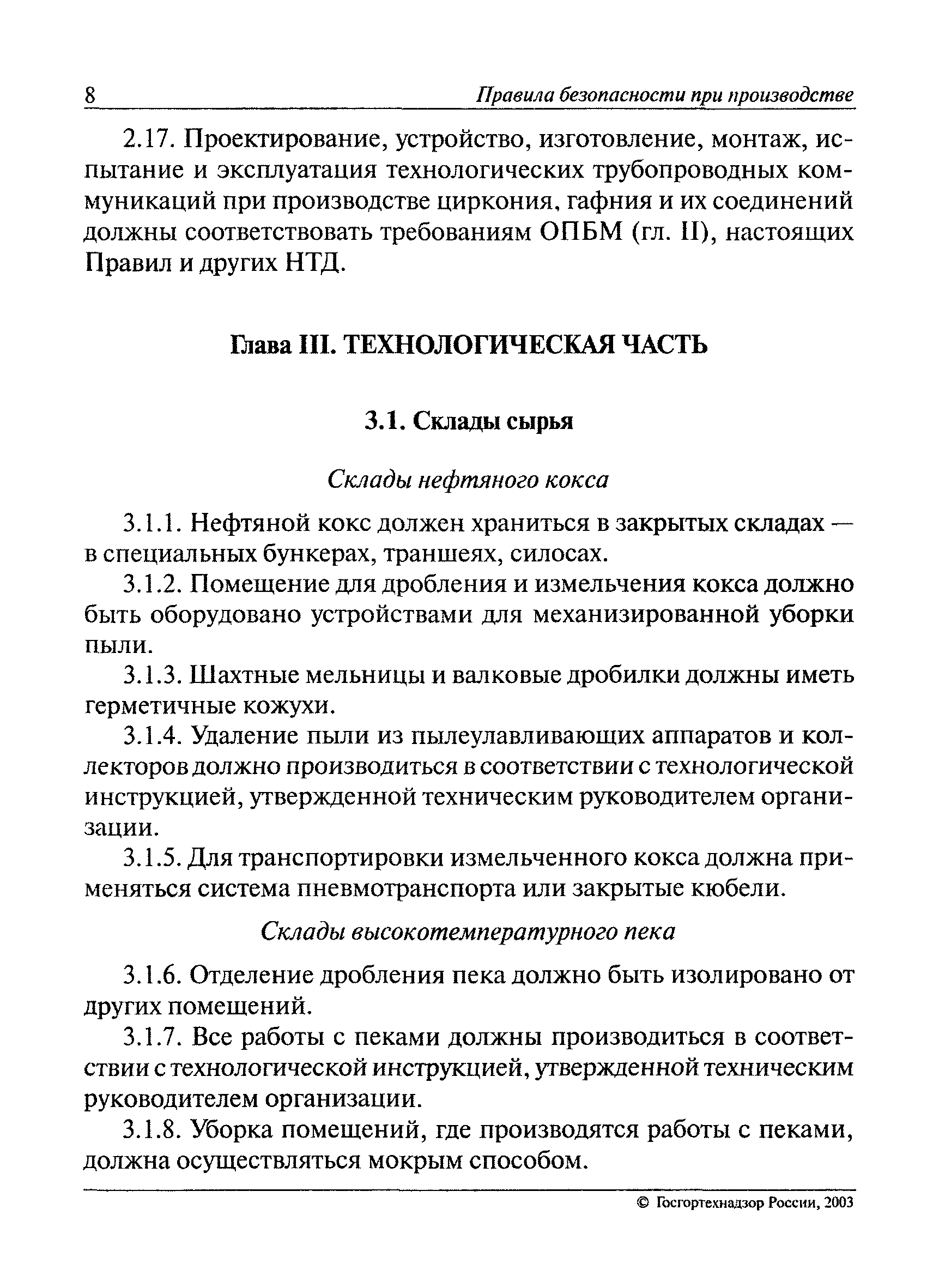 8 Правила безопасности при производстве

2.17. Проектирование, устройство, изготовление, монтаж, испытание и эксплуатация технологических трубопроводных коммуникаций при производстве циркония, гафния и их соединений должны соответствовать требованиям ОПБМ (гл. II), настоящих Правил и других НТД.

Глава III. ТЕХНОЛОГИЧЕСКАЯ ЧАСТЬ

3.1. Склады сырья

Склады нефтяного кокса

3.1.1. Нефтяной кокс должен храниться в закрытых складах — в специальных бункерах, траншеях, силосах.

3.1.2. Помещение для дробления и измельчения кокса должно быть оборудовано устройствами для механизированной уборки пыли.

3.1.3. Шахтные мельницы и валковые дробилки должны иметь герметичные кожухи.

3.1.4. Удаление пыли из пылеулавливающих аппаратов и коллекторов должно производиться в соответствии с технологической инструкцией, утвержденной техническим руководителем организации.

3.1.5. Для транспортировки измельченного кокса должна применяться система пневмотранспорта или закрытые кюбели.

Склады высокотемпературного пека

3.1.6. Отделение дробления пека должно быть изолировано от других помещений.

3.1.7. Все работы с пеками должны производиться в соответствии с технологической инструкцией, утвержденной техническим руководителем организации.

3.1.8. Уборка помещений, где производятся работы с пеками, должна осуществляться мокрым способом.

© Госгортехнадзор России, 2003